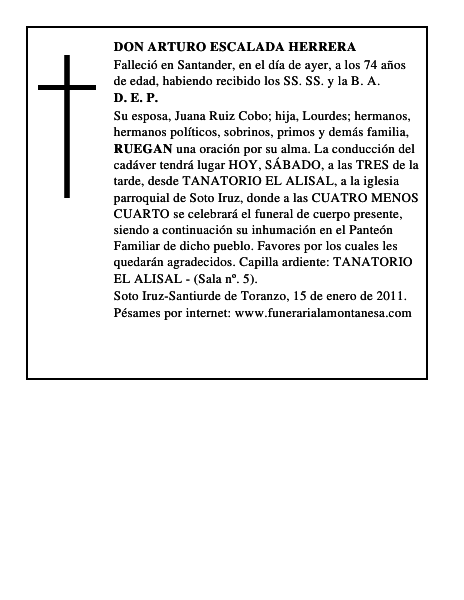 DON ARTURO ESCALADA HERRERA

Falleció en Santander, en el día de ayer, a los 74 años de edad, habiendo recibido los SS. SS. y la B. A.

D. E. P.

Su esposa, Juana Ruiz Cobo; hija, Lourdes; hermanos, hermanos políticos, sobrinos, primos y demás familia, RUEGAN una oración por su alma. La conducción del cadáver tendrá lugar HOY, SÁBADO, a las TRES de la tarde, desde TANATORIO EL ALISAL, a la iglesia parroquial de Soto Iruz, donde a las CUATRO MENOS CUARTO se celebrará el funeral de cuerpo presente, siendo a continuación su inhumación en el Panteón Familiar de dicho pueblo. Favores por los cuales les quedarán agradecidos. Capilla ardiente: TANATORIO EL ALISAL - (Sala nº. 5).

Soto Iruz-Santiurde de Toranzo, 15 de enero de 2011.

Pésames por internet: www.funerarialamontanesa.com